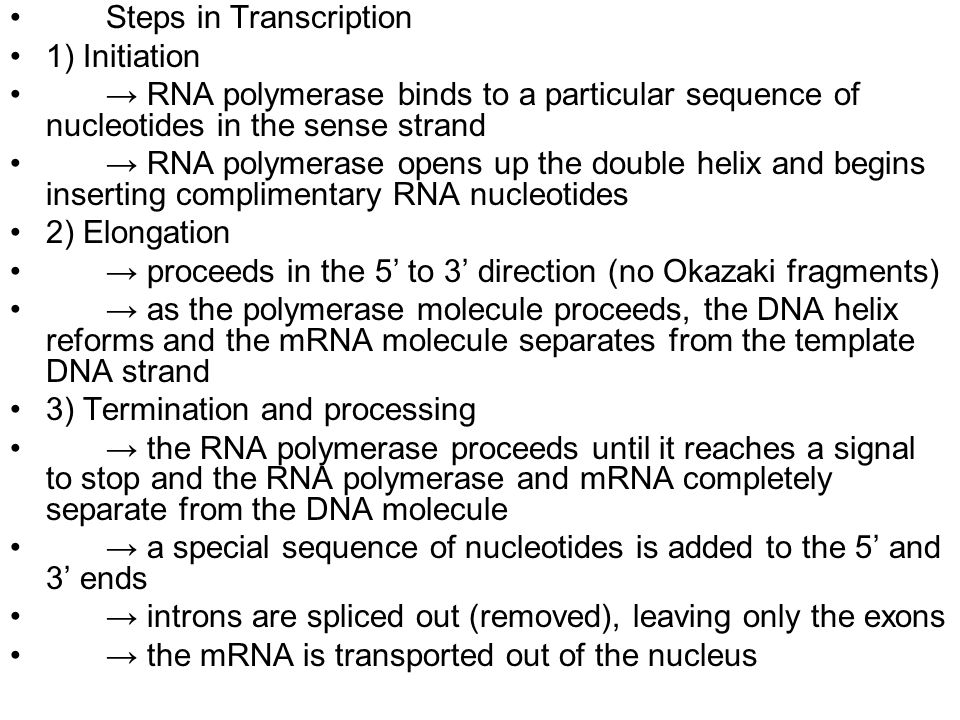 • Steps in Transcription
• 1) Initiation
• → RNA polymerase binds to a particular sequence of nucleotides in the sense strand
• → RNA polymerase opens up the double helix and begins inserting complimentary RNA nucleotides
• 2) Elongation
• → proceeds in the 5’ to 3’ direction (no Okazaki fragments)
• → as the polymerase molecule proceeds, the DNA helix reforms and the mRNA molecule separates from the template DNA strand
• 3) Termination and processing
• → the RNA polymerase proceeds until it reaches a signal to stop and the RNA polymerase and mRNA completely separate from the DNA molecule
• → a special sequence of nucleotides is added to the 5’ and 3’ ends
• → introns are spliced out (removed), leaving only the exons
• → the mRNA is transported out of the nucleus